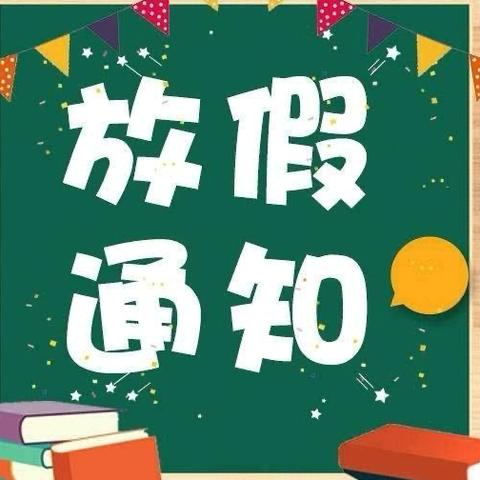 放假
通知